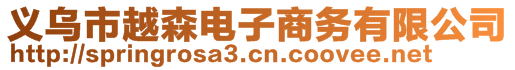 义乌市越森电子商务有限公司
http://springrosa3.cn.coovee.net